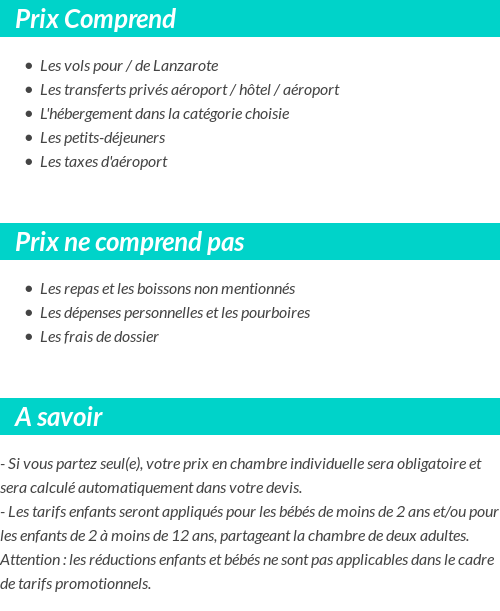 Prix Comprend

- Les vols pour / de Lanzarote
- Les transferts privés aéroport / hôtel / aéroport
- L'hébergement dans la catégorie choisie
- Les petits-déjeuners
- Les taxes d'aéroport

Prix ne comprend pas

- Les repas et les boissons non mentionnés
- Les dépenses personnelles et les pourboires
- Les frais de dossier

A savoir

- Si vous partez seul(e), votre prix en chambre individuelle sera obligatoire et sera calculé automatiquement dans votre devis.
- Les tarifs enfants seront appliqués pour les bébés de moins de 2 ans et/ou pour les enfants de 2 à moins de 12 ans, partageant la chambre de deux adultes.
Attention : les réductions enfants et bébés ne sont pas applicables dans le cadre de tarifs promotionnels.